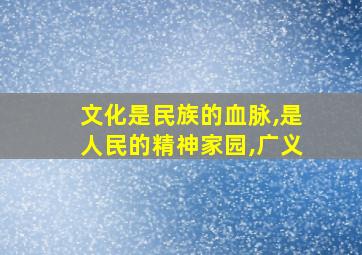 文化是民族的血脉,是人民的精神家园,广义